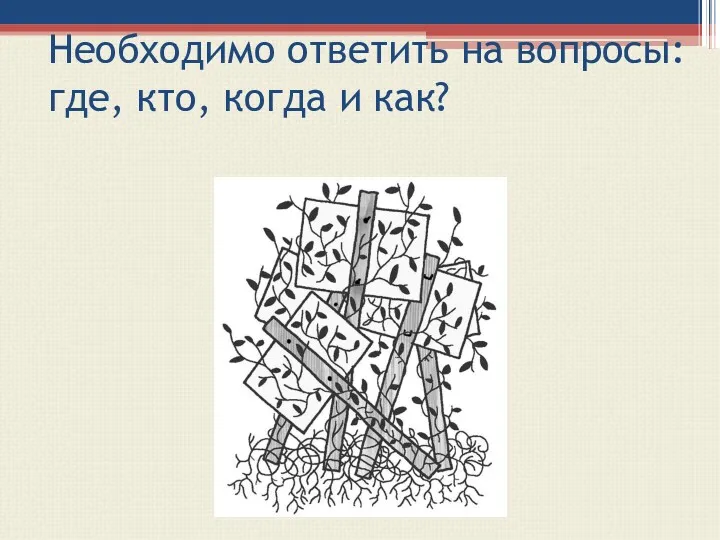 Необходимо ответить на вопросы: где, кто, когда и как?